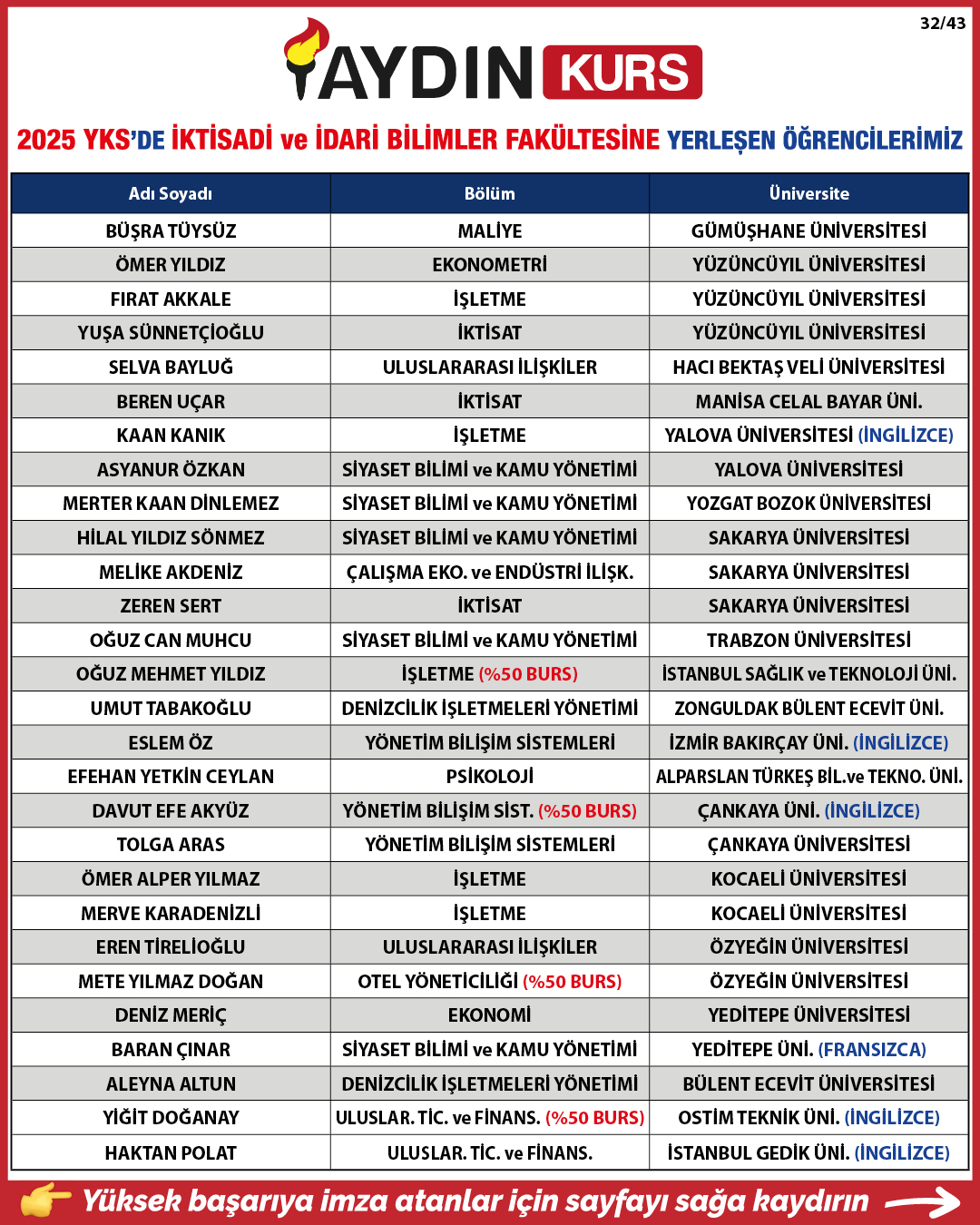 32/43

AYDIN KURS

2025 YKS'DE İKTİSADİ ve İDARİ BİLİMLER FAKÜLTESİNE YERLEŞEN ÖĞRENCİLERİMİZ

| Adı Soyadı | Bölüm | Üniversite |
|---|---|---|
| BÜŞRA TÜYSÜZ | MALİYE | GÜMÜŞHANE ÜNİVERSİTESİ |
| ÖMER YILDIZ | EKONOMETRİ | YÜZÜNCÜYIL ÜNİVERSİTESİ |
| FIRAT AKKALE | İŞLETME | YÜZÜNCÜYIL ÜNİVERSİTESİ |
| YUŞA SÜNNETÇİOĞLU | İKTİSAT | YÜZÜNCÜYIL ÜNİVERSİTESİ |
| SELVA BAYLUĞ | ULUSLARARASI İLİŞKİLER | HACI BEKTAŞ VELİ ÜNİVERSİTESİ |
| BEREN UÇAR | İKTİSAT | MANİSA CELAL BAYAR ÜNİ. |
| KAAN KANIK | İŞLETME | YALOVA ÜNİVERSİTESİ (İNGİLİZCE) |
| ASYANUR ÖZKAN | SİYASET BİLİMİ ve KAMU YÖNETİMİ | YALOVA ÜNİVERSİTESİ |
| MERTER KAAN DİNLEMEZ | SİYASET BİLİMİ ve KAMU YÖNETİMİ | YOZGAT BOZOK ÜNİVERSİTESİ |
| HİLAL YILDIZ SÖNMEZ | SİYASET BİLİMİ ve KAMU YÖNETİMİ | SAKARYA ÜNİVERSİTESİ |
| MELİKE AKDENİZ | ÇALIŞMA EKO. ve ENDÜSTRİ İLİŞK. | SAKARYA ÜNİVERSİTESİ |
| ZEREN SERT | İKTİSAT | SAKARYA ÜNİVERSİTESİ |
| OĞUZ CAN MUHCU | SİYASET BİLİMİ ve KAMU YÖNETİMİ | TRABZON ÜNİVERSİTESİ |
| OĞUZ MEHMET YILDIZ | İŞLETME (%50 BURS) | İSTANBUL SAĞLIK ve TEKNOLOJİ ÜNİ. |
| UMUT TABAKOĞLU | DENİZCİLİK İŞLETMELERİ YÖNETİMİ | ZONGULDAK BÜLENT ECEVİT ÜNİ. |
| ESLEM ÖZ | YÖNETİM BİLİŞİM SİSTEMLERİ | İZMİR BAKIRÇAY ÜNİ. (İNGİLİZCE) |
| EFEHAN YETKİN CEYLAN | PSİKOLOJİ | ALPARSLAN TÜRKEŞ BİL.ve TEKNO. ÜNİ. |
| DAVUT EFE AKYÜZ | YÖNETİM BİLİŞİM SİST. (%50 BURS) | ÇANKAYA ÜNİ. (İNGİLİZCE) |
| TOLGA ARAS | YÖNETİM BİLİŞİM SİSTEMLERİ | ÇANKAYA ÜNİVERSİTESİ |
| ÖMER ALPER YILMAZ | İŞLETME | KOCAELİ ÜNİVERSİTESİ |
| MERVE KARADENİZLİ | İŞLETME | KOCAELİ ÜNİVERSİTESİ |
| EREN TİRELİOĞLU | ULUSLARARASI İLİŞKİLER | ÖZYEĞİN ÜNİVERSİTESİ |
| METE YILMAZ DOĞAN | OTEL YÖNETİCİLİĞİ (%50 BURS) | ÖZYEĞİN ÜNİVERSİTESİ |
| DENİZ MERİÇ | EKONOMİ | YEDİTEPE ÜNİVERSİTESİ |
| BARAN ÇINAR | SİYASET BİLİMİ ve KAMU YÖNETİMİ | YEDİTEPE ÜNİ. (FRANSIZCA) |
| ALEYNA ALTUN | DENİZCİLİK İŞLETMELERİ YÖNETİMİ | BÜLENT ECEVİT ÜNİVERSİTESİ |
| YİĞİT DOĞANAY | ULUSLAR. TİC. ve FİNANS. (%50 BURS) | OSTİM TEKNİK ÜNİ. (İNGİLİZCE) |
| HAKTAN POLAT | ULUSLAR. TİC. ve FİNANS. | İSTANBUL GEDİK ÜNİ. (İNGİLİZCE) |

Yüksek başarıya imza atanlar için sayfayı sağa kaydırın